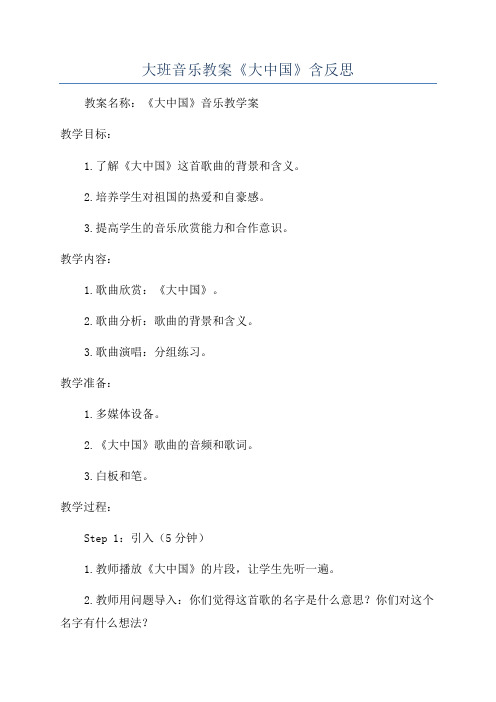 大班音乐教案《大中国》含反思

教案名称：《大中国》音乐教学案

教学目标：

1.了解《大中国》这首歌曲的背景和含义。

2.培养学生对祖国的热爱和自豪感。

3.提高学生的音乐欣赏能力和合作意识。

教学内容：

1.歌曲欣赏：《大中国》。

2.歌曲分析：歌曲的背景和含义。

3.歌曲演唱：分组练习。

教学准备：

1.多媒体设备。

2.《大中国》歌曲的音频和歌词。

3.白板和笔。

教学过程：

Step 1：引入（5分钟）

1.教师播放《大中国》的片段，让学生先听一遍。

2.教师用问题导入：你们觉得这首歌的名字是什么意思？你们对这个名字有什么想法？